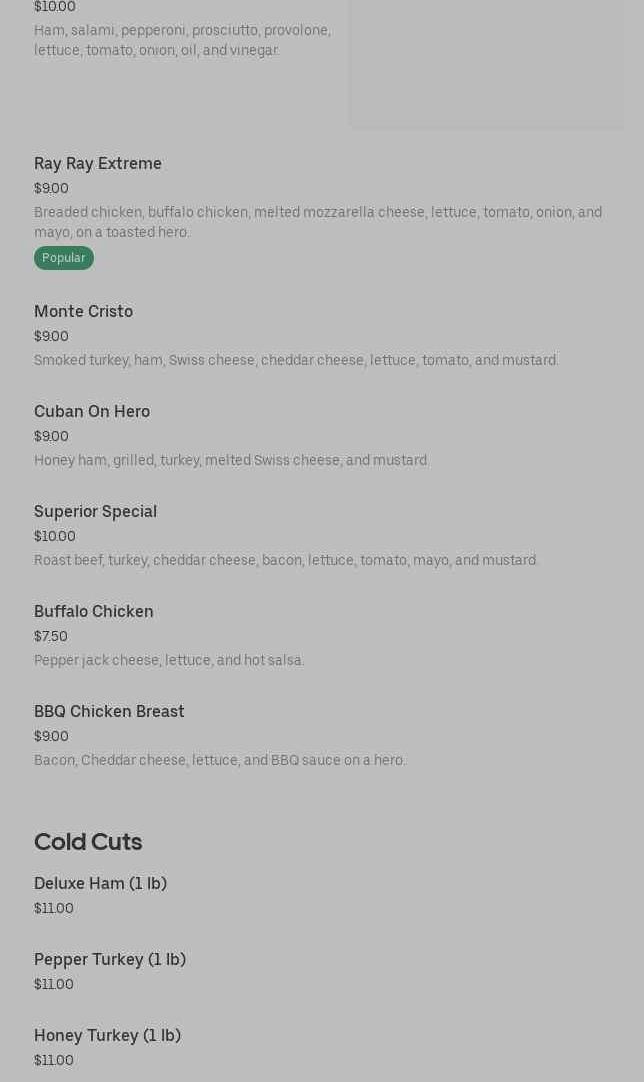 $10.00
Ham, salami, pepperoni, prosciutto, provolone, lettuce, tomato, onion, oil, and vinegar.

Ray Ray Extreme
$9.00
Breaded chicken, buffalo chicken, melted mozzarella cheese, lettuce, tomato, onion, and mayo, on a toasted hero.
Popular

Monte Cristo
$9.00
Smoked turkey, ham, Swiss cheese, cheddar cheese, lettuce, tomato, and mustard.

Cuban On Hero
$9.00
Honey ham, grilled, turkey, melted Swiss cheese, and mustard.

Superior Special
$10.00
Roast beef, turkey, cheddar cheese, bacon, lettuce, tomato, mayo, and mustard.

Buffalo Chicken
$7.50
Pepper jack cheese, lettuce, and hot salsa.

BBQ Chicken Breast
$9.00
Bacon, Cheddar cheese, lettuce, and BBQ sauce on a hero.

Cold Cuts

Deluxe Ham (1 lb)
$11.00

Pepper Turkey (1 lb)
$11.00

Honey Turkey (1 lb)
$11.00